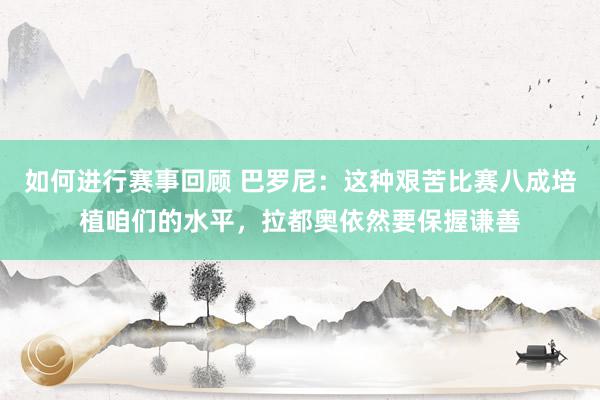 如何进行赛事回顾 巴罗尼：这种艰苦比赛八成培植咱们的水平，拉都奥依然要保握谦善